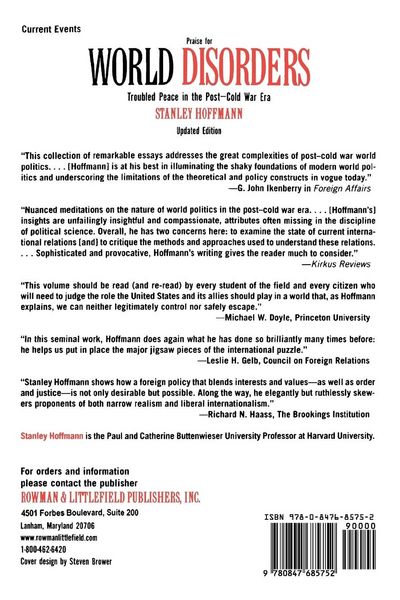 Current Events

Praise for

WORLD DISORDERS

Troubled Peace in the Post–Cold War Era

STANLEY HOFFMANN

Updated Edition

"This collection of remarkable essays addresses the great complexities of post–cold war world politics. . . . [Hoffmann] is at his best in illuminating the shaky foundations of modern world politics and underscoring the limitations of the theoretical and policy constructs in vogue today."
—G. John Ikenberry in Foreign Affairs

"Nuanced meditations on the nature of world politics in the post–cold war era. . . . [Hoffmann's] insights are unfailingly insightful and compassionate, attributes often missing in the discipline of political science. Overall, he has two concerns here: to examine the state of current international relations [and] to critique the methods and approaches used to understand these relations. . . . Sophisticated and provocative, Hoffmann's writing gives the reader much to consider."
—Kirkus Reviews

"This volume should be read (and re-read) by every student of the field and every citizen who will need to judge the role the United States and its allies should play in a world that, as Hoffmann explains, we can neither legitimately control nor safely escape."
—Michael W. Doyle, Princeton University

"In this seminal work, Hoffmann does again what he has done so brilliantly many times before: he helps us put in place the major jigsaw pieces of the international puzzle."
—Leslie H. Gelb, Council on Foreign Relations

"Stanley Hoffmann shows how a foreign policy that blends interests and values—as well as order and justice—is not only desirable but possible. Along the way, he elegantly but ruthlessly skewers proponents of both narrow realism and liberal internationalism."
—Richard N. Haass, The Brookings Institution

Stanley Hoffmann is the Paul and Catherine Buttenwieser University Professor at Harvard University.

For orders and information
please contact the publisher
ROWMAN & LITTLEFIELD PUBLISHERS, INC.
4501 Forbes Boulevard, Suite 200
Lanham, Maryland 20706
www.rowmanlittlefield.com
1-800-462-6420
Cover design by Steven Brower

ISBN 978-0-8476-8575-2
90000
9 780847 685752